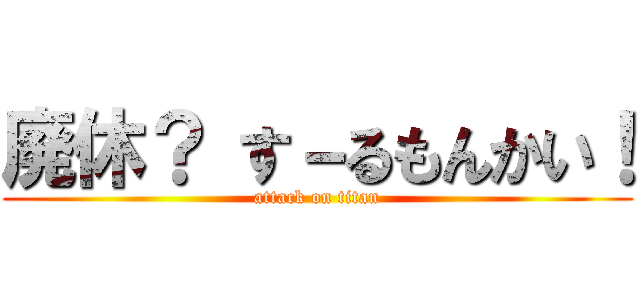 廃体？ すーるもんかい！
attack on titan